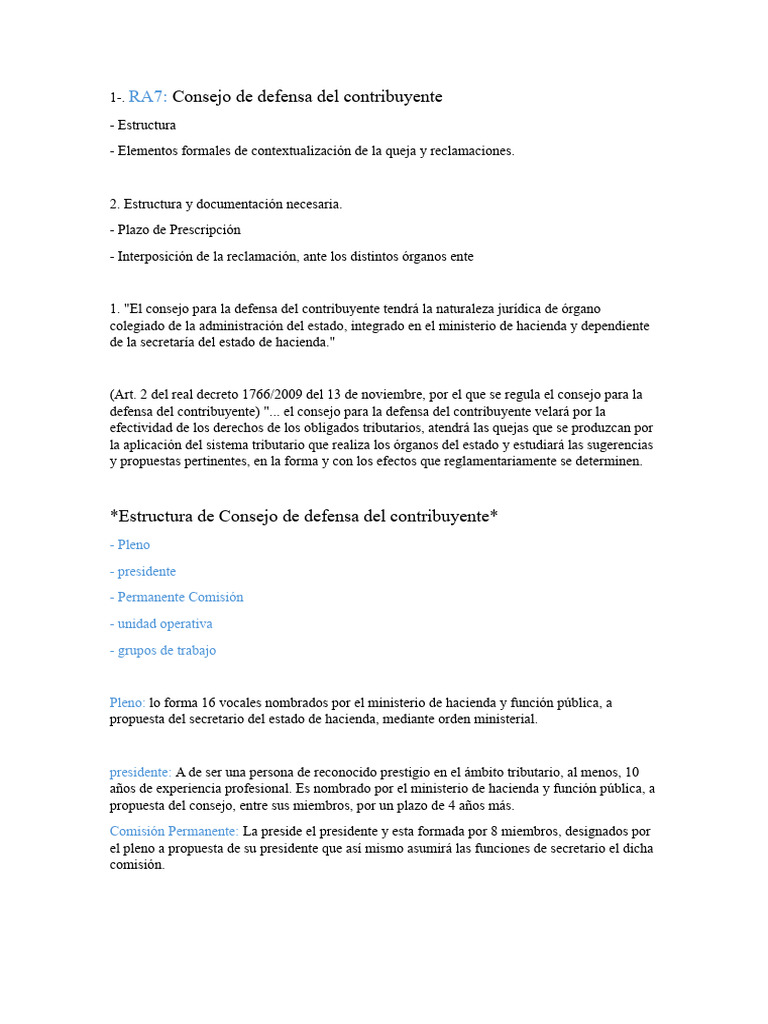 1-. RA7: Consejo de defensa del contribuyente

- Estructura

- Elementos formales de contextualización de la queja y reclamaciones.

2. Estructura y documentación necesaria.

- Plazo de Prescripción

- Interposición de la reclamación, ante los distintos órganos ente

1. "El consejo para la defensa del contribuyente tendrá la naturaleza jurídica de órgano colegiado de la administración del estado, integrado en el ministerio de hacienda y dependiente de la secretaría del estado de hacienda."

(Art. 2 del real decreto 1766/2009 del 13 de noviembre, por el que se regula el consejo para la defensa del contribuyente) "... el consejo para la defensa del contribuyente velará por la efectividad de los derechos de los obligados tributarios, atendrá las quejas que se produzcan por la aplicación del sistema tributario que realiza los órganos del estado y estudiará las sugerencias y propuestas pertinentes, en la forma y con los efectos que reglamentariamente se determinen.

*Estructura de Consejo de defensa del contribuyente*

- Pleno

- presidente

- Permanente Comisión

- unidad operativa

- grupos de trabajo

Pleno: lo forma 16 vocales nombrados por el ministerio de hacienda y función pública, a propuesta del secretario del estado de hacienda, mediante orden ministerial.

presidente: A de ser una persona de reconocido prestigio en el ámbito tributario, al menos, 10 años de experiencia profesional. Es nombrado por el ministerio de hacienda y función pública, a propuesta del consejo, entre sus miembros, por un plazo de 4 años más.

Comisión Permanente: La preside el presidente y esta formada por 8 miembros, designados por el pleno a propuesta de su presidente que así mismo asumirá las funciones de secretario el dicha comisión.